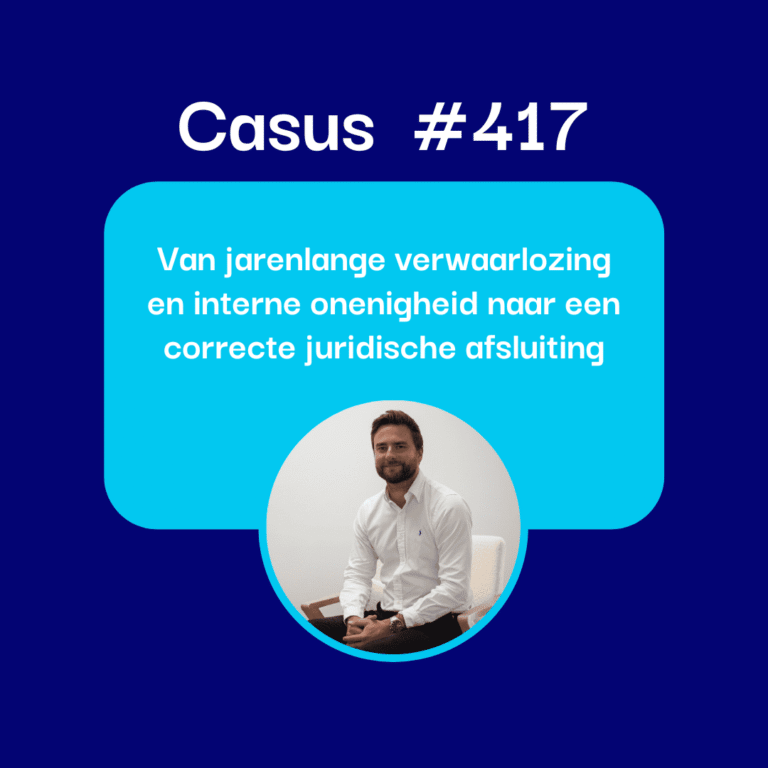 Casus #417

Van jarenlange verwaarlozing en interne onenigheid naar een correcte juridische afsluiting